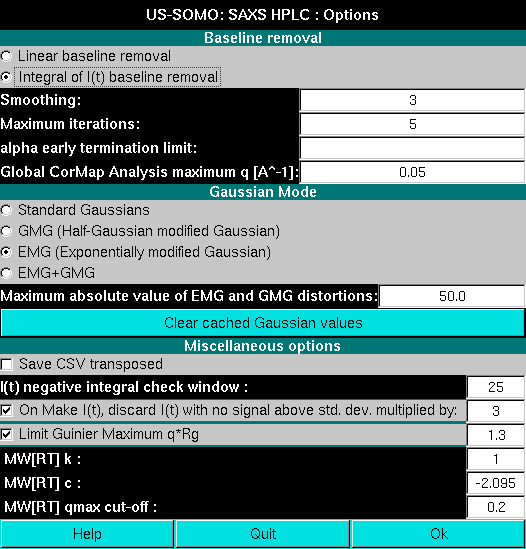 US-SOMO: SAXS HPLC : Options

Baseline removal

Linear baseline removal

Integral of I(t) baseline removal

Smoothing: 3

Maximum iterations: 5

alpha early termination limit:

Global CorMap Analysis maximum q [A^-1]: 0.05

Gaussian Mode

Standard Gaussians

GMG (Half-Gaussian modified Gaussian)

EMG (Exponentially modified Gaussian)

EMG+GMG

Maximum absolute value of EMG and GMG distortions: 50.0

Clear cached Gaussian values

Miscellaneous options

Save CSV transposed

I(t) negative integral check window : 25

On Make I(t), discard I(t) with no signal above std. dev. multiplied by: 3

Limit Guinier Maximum q*Rg 1.3

MW[RT] k : 1

MW[RT] c : -2.095

MW[RT] qmax cut-off : 0.2

Help Quit Ok